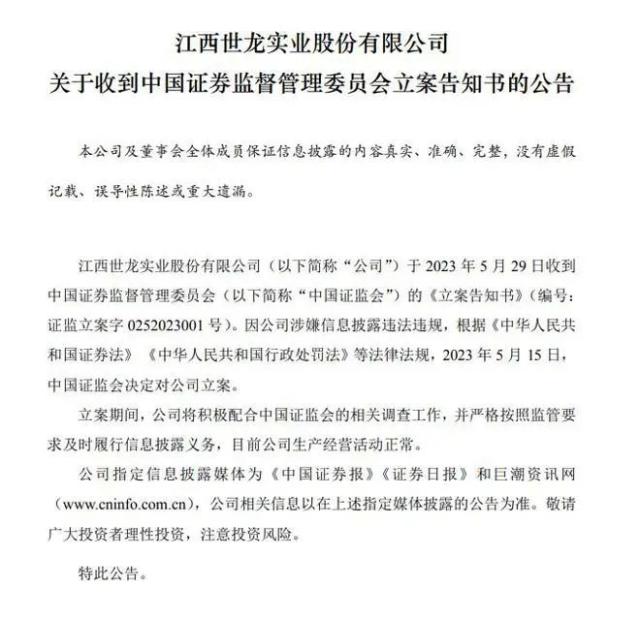 江西世龙实业股份有限公司
关于收到中国证券监督管理委员会立案告知书的公告

本公司及董事会全体成员保证信息披露的内容真实、准确、完整，没有虚假记载、误导性陈述或重大遗漏。

江西世龙实业股份有限公司（以下简称“公司”）于 2023 年 5 月 29 日收到中国证券监督管理委员会（以下简称“中国证监会”）的《立案告知书》（编号：证监立案字 0252023001 号）。因公司涉嫌信息披露违法违规，根据《中华人民共和国证券法》《中华人民共和国行政处罚法》等法律法规，2023 年 5 月 15 日，中国证监会决定对公司立案。

立案期间，公司将积极配合中国证监会的相关调查工作，并严格按照监管要求及时履行信息披露义务，目前公司生产经营活动正常。

公司指定信息披露媒体为《中国证券报》《证券日报》和巨潮资讯网（www.cninfo.com.cn），公司相关信息以在上述指定媒体披露的公告为准。敬请广大投资者理性投资，注意投资风险。

特此公告。